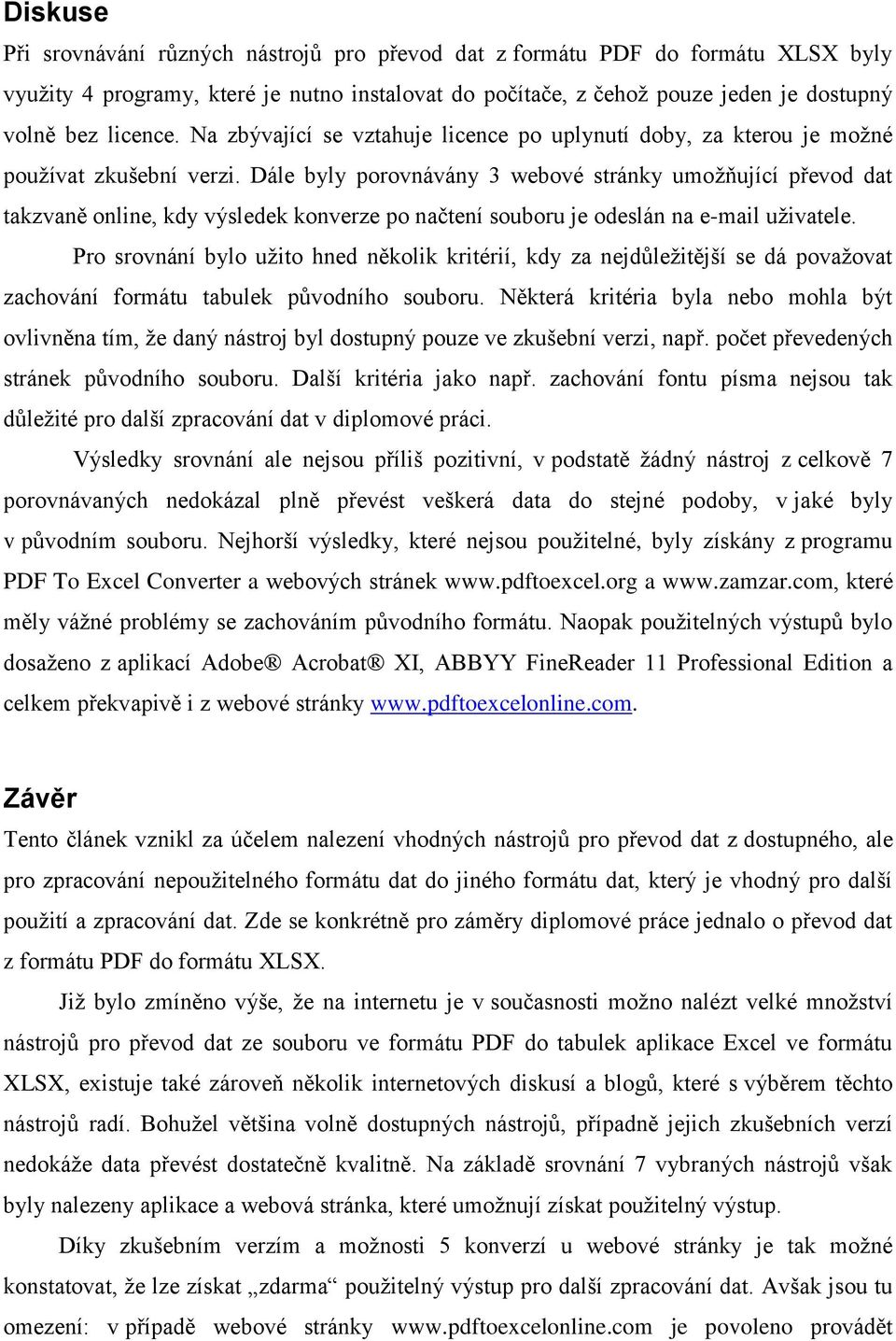 Diskuse

Při srovnávání různých nástrojů pro převod dat z formátu PDF do formátu XLSX byly využity 4 programy, které je nutno instalovat do počítače, z čehož pouze jeden je dostupný volně bez licence. Na zbývající se vztahuje licence po uplynutí doby, za kterou je možné používat zkušební verzi. Dále byly porovnávány 3 webové stránky umožňující převod dat takzvaně online, kdy výsledek konverze po načtení souboru je odeslán na e-mail uživatele.

Pro srovnání bylo užito hned několik kritérií, kdy za nejdůležitější se dá považovat zachování formátu tabulek původního souboru. Některá kritéria byla nebo mohla být ovlivněna tím, že daný nástroj byl dostupný pouze ve zkušební verzi, např. počet převedených stránek původního souboru. Další kritéria jako např. zachování fontu písma nejsou tak důležité pro další zpracování dat v diplomové práci.

Výsledky srovnání ale nejsou příliš pozitivní, v podstatě žádný nástroj z celkově 7 porovnávaných nedokázal plně převést veškerá data do stejné podoby, v jaké byly v původním souboru. Nejhorší výsledky, které nejsou použitelné, byly získány z programu PDF To Excel Converter a webových stránek www.pdftoexcel.org a www.zamzar.com, které měly vážné problémy se zachováním původního formátu. Naopak použitelných výstupů bylo dosaženo z aplikací Adobe® Acrobat® XI, ABBYY FineReader 11 Professional Edition a celkem překvapivě i z webové stránky www.pdftoexcelonline.com.

Závěr

Tento článek vznikl za účelem nalezení vhodných nástrojů pro převod dat z dostupného, ale pro zpracování nepoužitelného formátu dat do jiného formátu dat, který je vhodný pro další použití a zpracování dat. Zde se konkrétně pro záměry diplomové práce jednalo o převod dat z formátu PDF do formátu XLSX.

Již bylo zmíněno výše, že na internetu je v současnosti možno nalézt velké množství nástrojů pro převod dat ze souboru ve formátu PDF do tabulek aplikace Excel ve formátu XLSX, existuje také zároveň několik internetových diskusí a blogů, které s výběrem těchto nástrojů radí. Bohužel většina volně dostupných nástrojů, případně jejich zkušebních verzí nedokáže data převést dostatečně kvalitně. Na základě srovnání 7 vybraných nástrojů však byly nalezeny aplikace a webová stránka, které umožnují získat použitelný výstup.

Díky zkušebním verzím a možnosti 5 konverzí u webové stránky je tak možné konstatovat, že lze získat „zdarma“ použitelný výstup pro další zpracování dat. Avšak jsou tu omezení: v případě webové stránky www.pdftoexcelonline.com je povoleno provádět